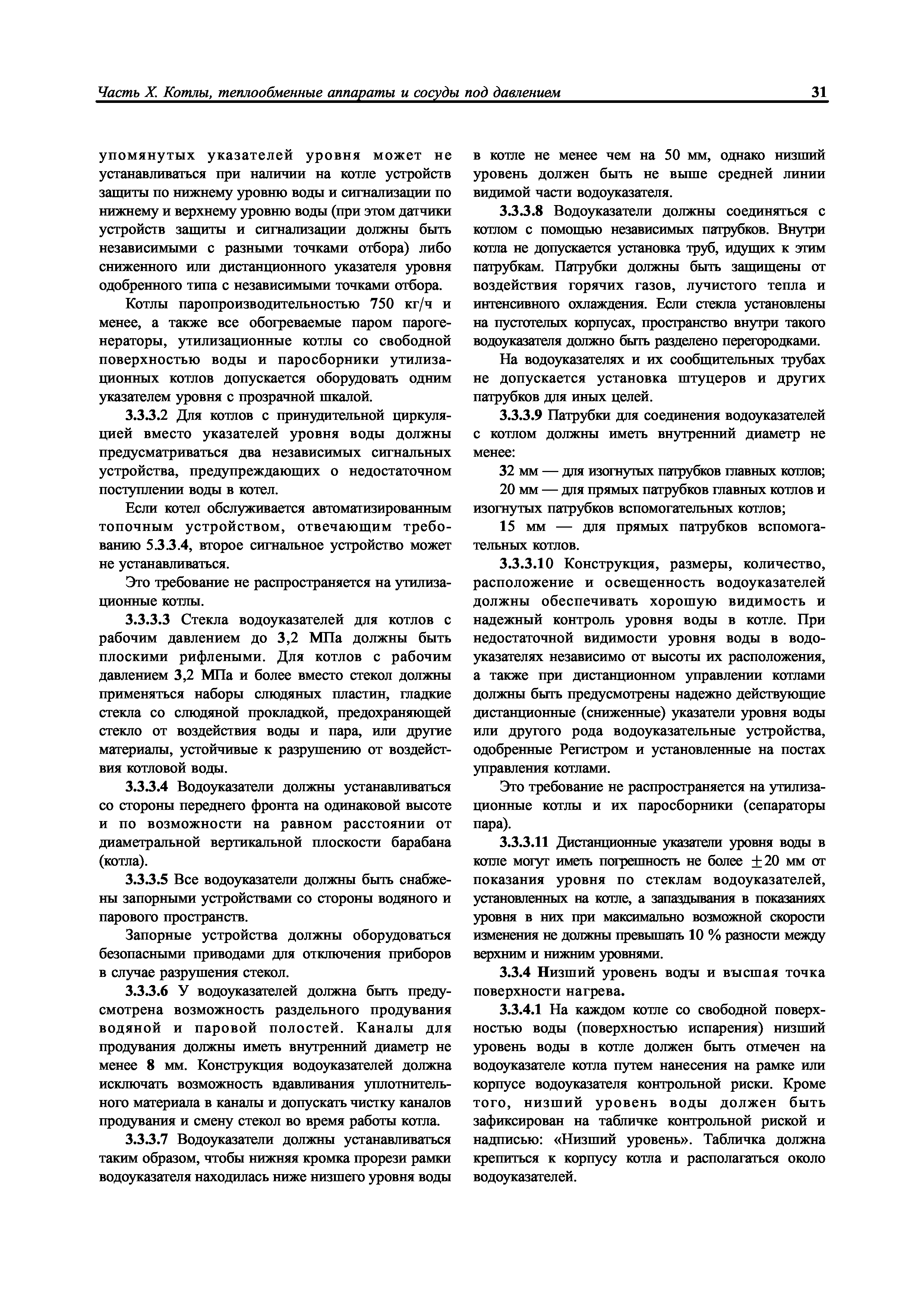 Часть X. Котлы, теплообменные аппараты и сосуды под давлением

31

упомянутых указателей уровня может не устанавливаться при наличии на котле устройств защиты по нижнему уровню воды и сигнализации по нижнему и верхнему уровню воды (при этом датчики устройств защиты и сигнализации должны быть независимыми с разными точками отбора) либо сниженного или дистанционного указателя уровня одобренного типа с независимыми точками отбора.

Котлы паропроизводительностью 750 кг/ч и менее, а также все обогреваемые паром парогенераторы, утилизационные котлы со свободной поверхностью воды и паросборники утилизационных котлов допускается оборудовать одним указателем уровня с прозрачной шкалой.

3.3.3.2 Для котлов с принудительной циркуляцией вместо указателей уровня воды должны предусматриваться два независимых сигнальных устройства, предупреждающих о недостаточном поступлении воды в котел.

Если котел обслуживается автоматизированным топочным устройством, отвечающим требованию 5.3.3.4, второе сигнальное устройство может не устанавливаться.

Это требование не распространяется на утилизационные котлы.

3.3.3.3 Стекла водоуказателей для котлов с рабочим давлением до 3,2 МПа должны быть плоскими рифлеными. Для котлов с рабочим давлением 3,2 МПа и более вместо стекол должны применяться наборы слюдяных пластин, гладкие стекла со слюдяной прокладкой, предохраняющей стекло от воздействия воды и пара, или другие материалы, устойчивые к разрушению от воздействия котловой воды.

3.3.3.4 Водоуказатели должны устанавливаться со стороны переднего фронта на одинаковой высоте и по возможности на равном расстоянии от диаметральной вертикальной плоскости барабана (котла).

3.3.3.5 Все водоуказатели должны быть снабжены запорными устройствами со стороны водяного и парового пространств.

Запорные устройства должны оборудоваться безопасными приводами для отключения приборов в случае разрушения стекол.

3.3.3.6 У водоуказателей должна быть предусмотрена возможность раздельного продувания водяной и паровой полостей. Каналы для продувания должны иметь внутренний диаметр не менее 8 мм. Конструкция водоуказателей должна исключать возможность вдавливания уплотнительного материала в каналы и допускать чистку каналов продувания и смену стекол во время работы котла.

3.3.3.7 Водоуказатели должны устанавливаться таким образом, чтобы нижняя кромка прорези рамки водоуказателя находилась ниже низшего уровня воды в котле не менее чем на 50 мм, однако низший уровень должен быть не выше средней линии видимой части водоуказателя.

3.3.3.8 Водоуказатели должны соединяться с котлом с помощью независимых патрубков. Внутри котла не допускается установка труб, идущих к этим патрубкам. Патрубки должны быть защищены от воздействия горячих газов, лучистого тепла и интенсивного охлаждения. Если стекла установлены на пустотелых корпусах, пространство внутри такого водоуказателя должно быть разделено перегородками.

На водоуказателях и их сообщительных трубах не допускается установка штуцеров и других патрубков для иных целей.

3.3.3.9 Патрубки для соединения водоуказателей с котлом должны иметь внутренний диаметр не менее:

32 мм — для изогнутых патрубков главных котлов;

20 мм — для прямых патрубков главных котлов и изогнутых патрубков вспомогательных котлов;

15 мм — для прямых патрубков вспомогательных котлов.

3.3.3.10 Конструкция, размеры, количество, расположение и освещенность водоуказателей должны обеспечивать хорошую видимость и надежный контроль уровня воды в котле. При недостаточной видимости уровня воды в водоуказателях независимо от высоты их расположения, а также при дистанционном управлении котлами должны быть предусмотрены надежно действующие дистанционные (сниженные) указатели уровня воды или другого рода водоуказательные устройства, одобренные Регистром и установленные на постах управления котлами.

Это требование не распространяется на утилизационные котлы и их паросборники (сепараторы пара).

3.3.3.11 Дистанционные указатели уровня воды в котле могут иметь погрешность не более $\pm 20$ мм от показания уровня по стеклам водоуказателей, установленных на котле, а запаздывания в показаниях уровня в них при максимально возможной скорости изменения не должны превышать 10 % разности между верхним и нижним уровнями.

3.3.4 Низший уровень воды и высшая точка поверхности нагрева.

3.3.4.1 На каждом котле со свободной поверхностью воды (поверхностью испарения) низший уровень воды в котле должен быть отмечен на водоуказателе котла путем нанесения на рамке или корпусе водоуказателя контрольной риски. Кроме того, низший уровень воды должен быть зафиксирован на табличке контрольной риской и надписью: «Низший уровень». Табличка должна крепиться к корпусу котла и располагаться около водоуказателей.